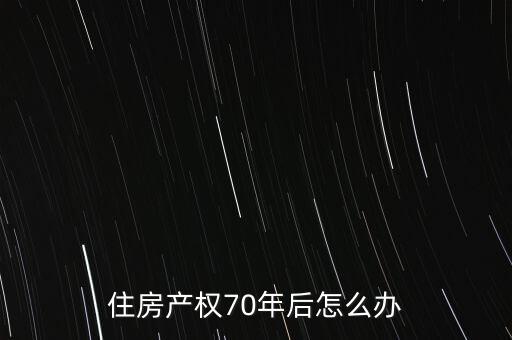 住房产权70年后怎么办